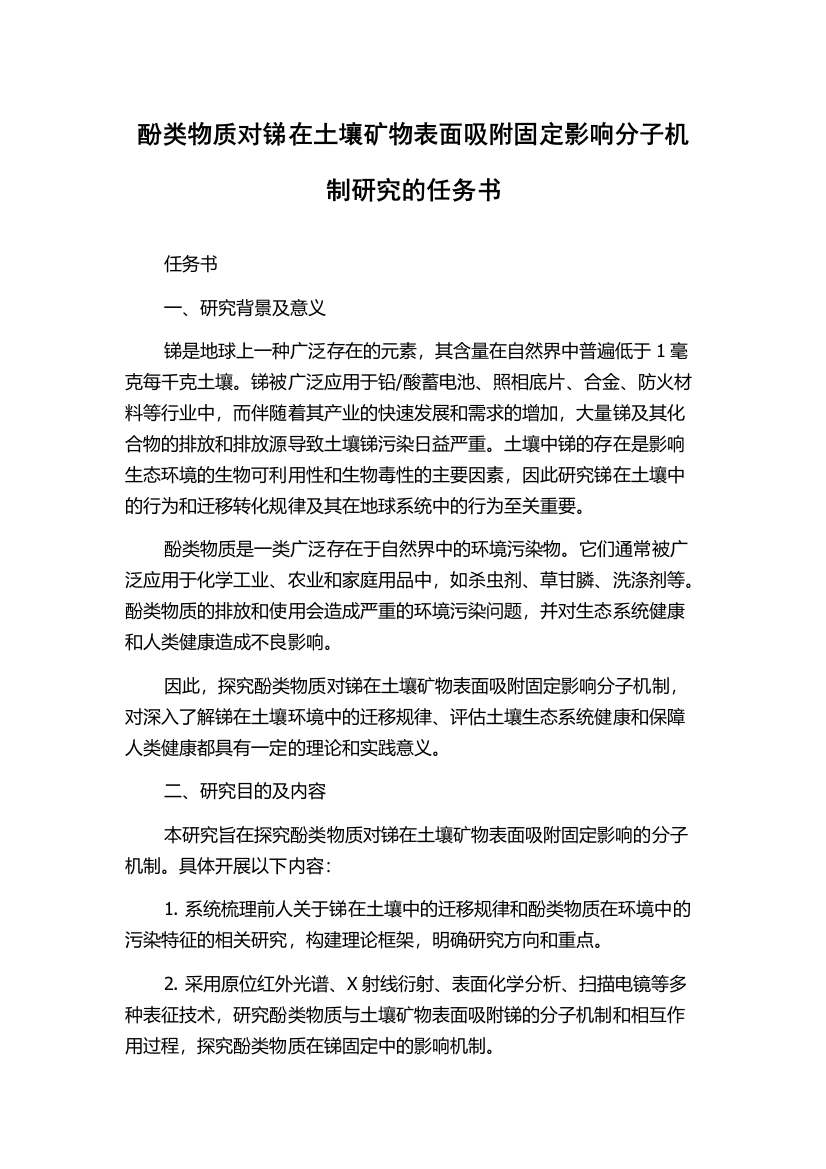 酚类物质对锑在土壤矿物表面吸附固定影响分子机制研究的任务书

任务书

一、研究背景及意义

锑是地球上一种广泛存在的元素，其含量在自然界中普遍低于 1 毫克每千克土壤。锑被广泛应用于铅/酸蓄电池、照相底片、合金、防火材料等行业中，而伴随着其产业的快速发展和需求的增加，大量锑及其化合物的排放和排放源导致土壤锑污染日益严重。土壤中锑的存在是影响生态环境的生物可利用性和生物毒性的主要因素，因此研究锑在土壤中的行为和迁移转化规律及其在地球系统中的行为至关重要。

酚类物质是一类广泛存在于自然界中的环境污染物。它们通常被广泛应用于化学工业、农业和家庭用品中，如杀虫剂、草甘膦、洗涤剂等。酚类物质的排放和使用会造成严重的环境污染问题，并对生态系统健康和人类健康造成不良影响。

因此，探究酚类物质对锑在土壤矿物表面吸附固定影响分子机制，对深入了解锑在土壤环境中的迁移规律、评估土壤生态系统健康和保障人类健康都具有一定的理论和实践意义。

二、研究目的及内容

本研究旨在探究酚类物质对锑在土壤矿物表面吸附固定影响的分子机制。具体开展以下内容：

1. 系统梳理前人关于锑在土壤中的迁移规律和酚类物质在环境中的污染特征的相关研究，构建理论框架，明确研究方向和重点。

2. 采用原位红外光谱、X 射线衍射、表面化学分析、扫描电镜等多种表征技术，研究酚类物质与土壤矿物表面吸附锑的分子机制和相互作用过程，探究酚类物质在锑固定中的影响机制。